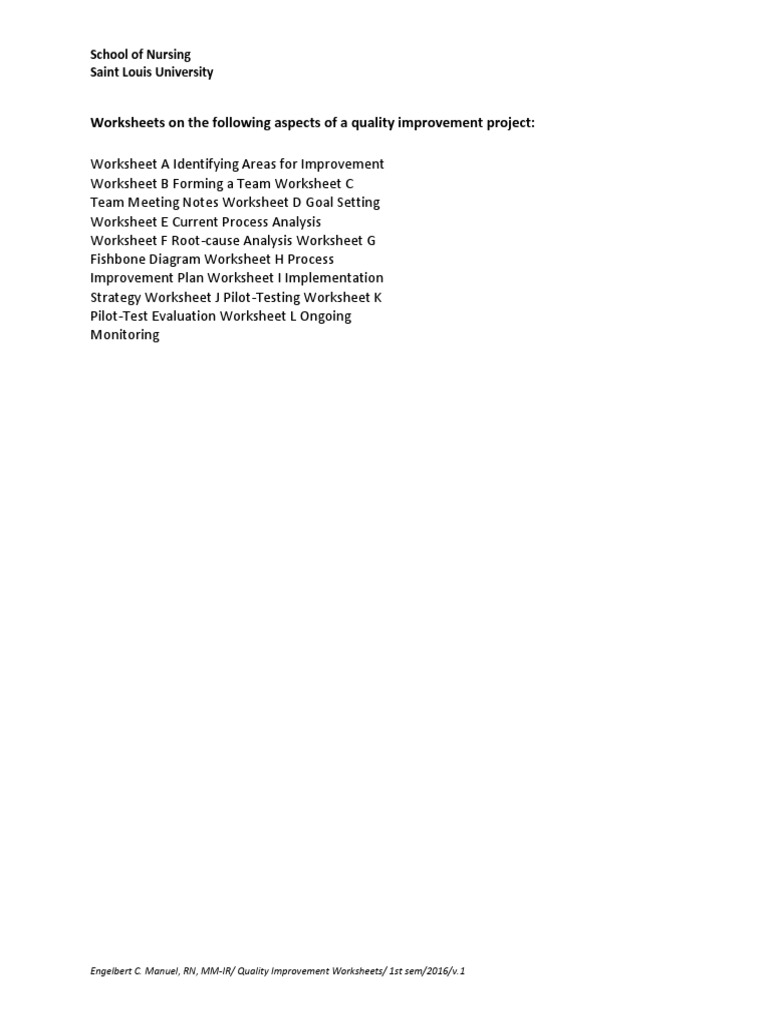 School of Nursing
Saint Louis University

Worksheets on the following aspects of a quality improvement project:

Worksheet A Identifying Areas for Improvement Worksheet B Forming a Team Worksheet C Team Meeting Notes Worksheet D Goal Setting Worksheet E Current Process Analysis Worksheet F Root-cause Analysis Worksheet G Fishbone Diagram Worksheet H Process Improvement Plan Worksheet I Implementation Strategy Worksheet J Pilot-Testing Worksheet K Pilot-Test Evaluation Worksheet L Ongoing Monitoring

Engelbert C. Manuel, RN, MM-IR/ Quality Improvement Worksheets/ 1st sem/2016/v.1